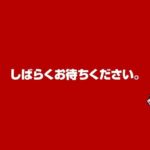 しばらくお待ちください。